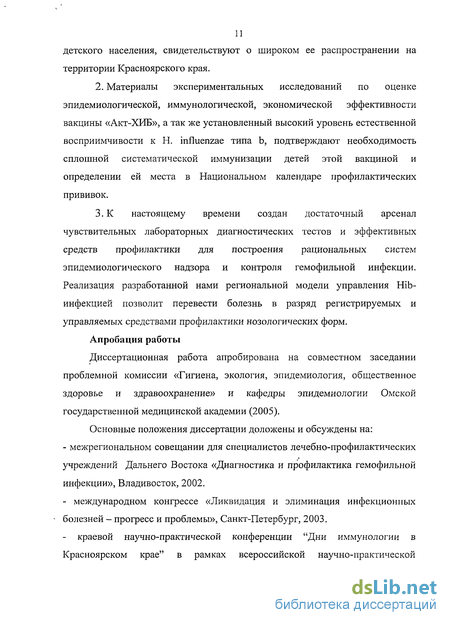 11

детского населения, свидетельствуют о широком ее распространении на территории Красноярского края.

2. Материалы экспериментальных исследований по оценке эпидемиологической, иммунологической, экономической эффективности вакцины «Акт-ХИБ», а так же установленный высокий уровень естественной восприимчивости к H. influenzae типа b, подтверждают необходимость сплошной систематической иммунизации детей этой вакциной и определении ей места в Национальном календаре профилактических прививок.

3. К настоящему времени создан достаточный арсенал чувствительных лабораторных диагностических тестов и эффективных средств профилактики для построения рациональных систем эпидемиологического надзора и контроля гемофильной инфекции. Реализация разработанной нами региональной модели управления Hib-инфекцией позволит перевести болезнь в разряд регистрируемых и управляемых средствами профилактики нозологических форм.

Апробация работы

Диссертационная работа апробирована на совместном заседании проблемной комиссии «Гигиена, экология, эпидемиология, общественное здоровье и здравоохранение» и кафедры эпидемиологии Омской государственной медицинской академии (2005).

Основные положения диссертации доложены и обсуждены на:

- межрегиональном совещании для специалистов лечебно-профилактических учреждений Дальнего Востока «Диагностика и профилактика гемофильной инфекции», Владивосток, 2002.

- международном конгрессе «Ликвидация и элиминация инфекционных болезней – прогресс и проблемы», Санкт-Петербург, 2003.

- краевой научно-практической конференции "Дни иммунологии в Красноярском крае" в рамках всероссийской научно-практической

dsLib.net
библиотека диссертаций